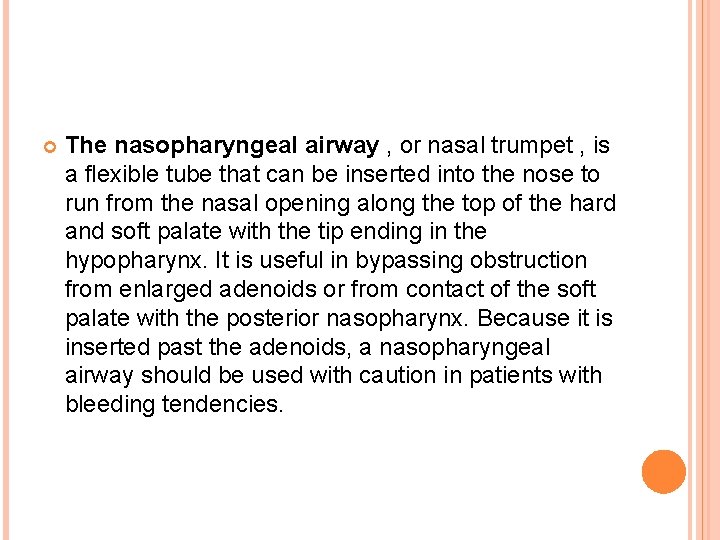 The nasopharyngeal airway , or nasal trumpet , is a flexible tube that can be inserted into the nose to run from the nasal opening along the top of the hard and soft palate with the tip ending in the hypopharynx. It is useful in bypassing obstruction from enlarged adenoids or from contact of the soft palate with the posterior nasopharynx. Because it is inserted past the adenoids, a nasopharyngeal airway should be used with caution in patients with bleeding tendencies.